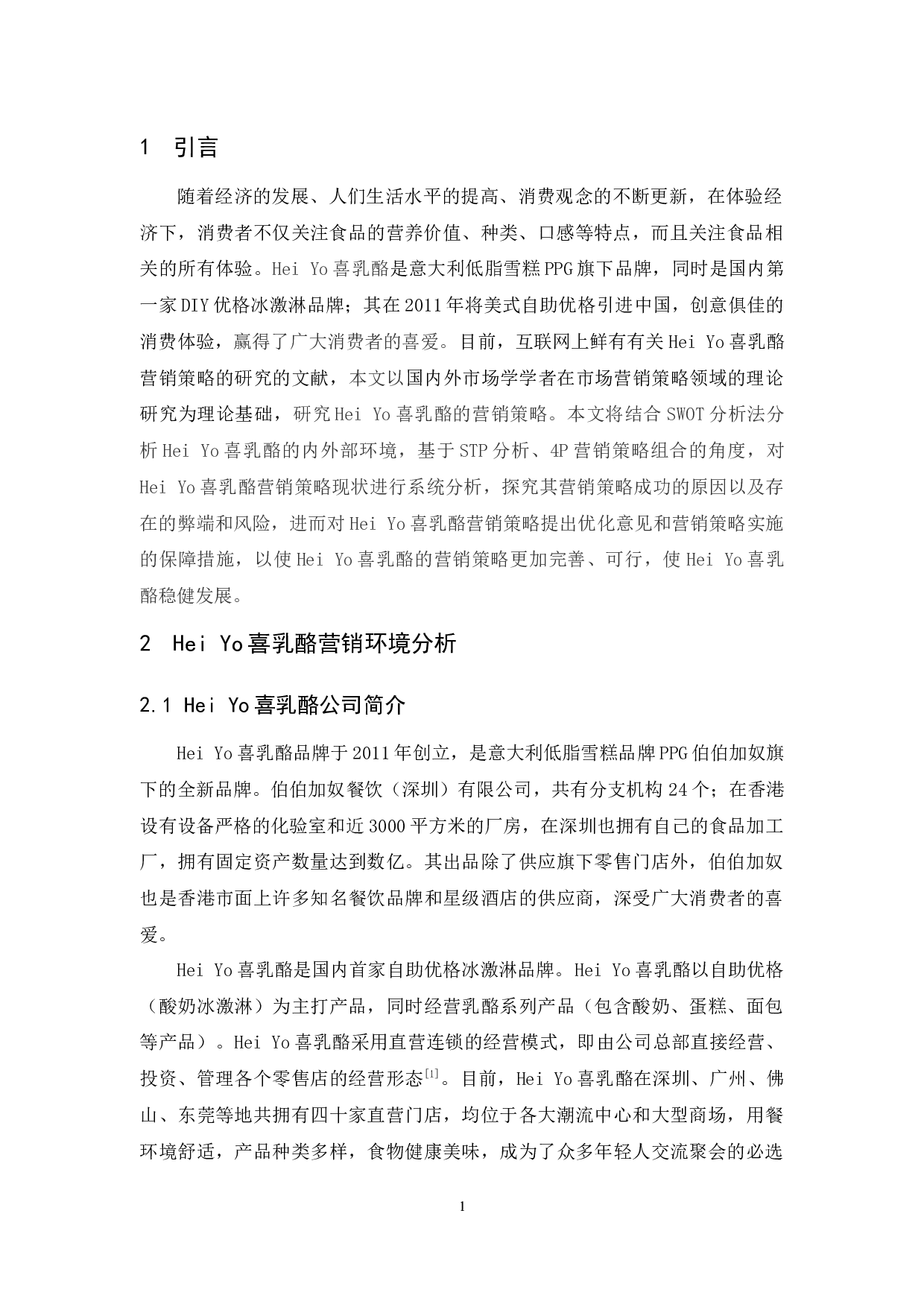 1 引言

随着经济的发展、人们生活水平的提高、消费观念的不断更新，在体验经济下，消费者不仅关注食品的营养价值、种类、口感等特点，而且关注食品相关的所有体验。Hei Yo喜乳酪是意大利低脂雪糕PPG旗下品牌，同时是国内第一家DIY优格冰激淋品牌；其在2011年将美式自助优格引进中国，创意俱佳的消费体验，赢得了广大消费者的喜爱。目前，互联网上鲜有有关Hei Yo喜乳酪营销策略的研究的文献，本文以国内外市场学学者在市场营销策略领域的理论研究为理论基础，研究Hei Yo喜乳酪的营销策略。本文将结合SWOT分析法分析Hei Yo喜乳酪的内外部环境，基于STP分析、4P营销策略组合的角度，对Hei Yo喜乳酪营销策略现状进行系统分析，探究其营销策略成功的原因以及存在的弊端和风险，进而对Hei Yo喜乳酪营销策略提出优化意见和营销策略实施的保障措施，以使Hei Yo喜乳酪的营销策略更加完善、可行，使Hei Yo喜乳酪稳健发展。

2 Hei Yo喜乳酪营销环境分析

2.1 Hei Yo喜乳酪公司简介

Hei Yo喜乳酪品牌于2011年创立，是意大利低脂雪糕品牌PPG伯伯加奴旗下的全新品牌。伯伯加奴餐饮（深圳）有限公司，共有分支机构24个；在香港设有设备严格的化验室和近3000平方米的厂房，在深圳也拥有自己的食品加工厂，拥有固定资产数量达到数亿。其出品除了供应旗下零售门店外，伯伯加奴也是香港市面上许多知名餐饮品牌和星级酒店的供应商，深受广大消费者的喜爱。

Hei Yo喜乳酪是国内首家自助优格冰激淋品牌。Hei Yo喜乳酪以自助优格（酸奶冰激淋）为主打产品，同时经营乳酪系列产品（包含酸奶、蛋糕、面包等产品）。Hei Yo喜乳酪采用直营连锁的经营模式，即由公司总部直接经营、投资、管理各个零售店的经营形态$^{[1]}$。目前，Hei Yo喜乳酪在深圳、广州、佛山、东莞等地共拥有四十家直营门店，均位于各大潮流中心和大型商场，用餐环境舒适，产品种类多样，食物健康美味，成为了众多年轻人交流聚会的必选

1